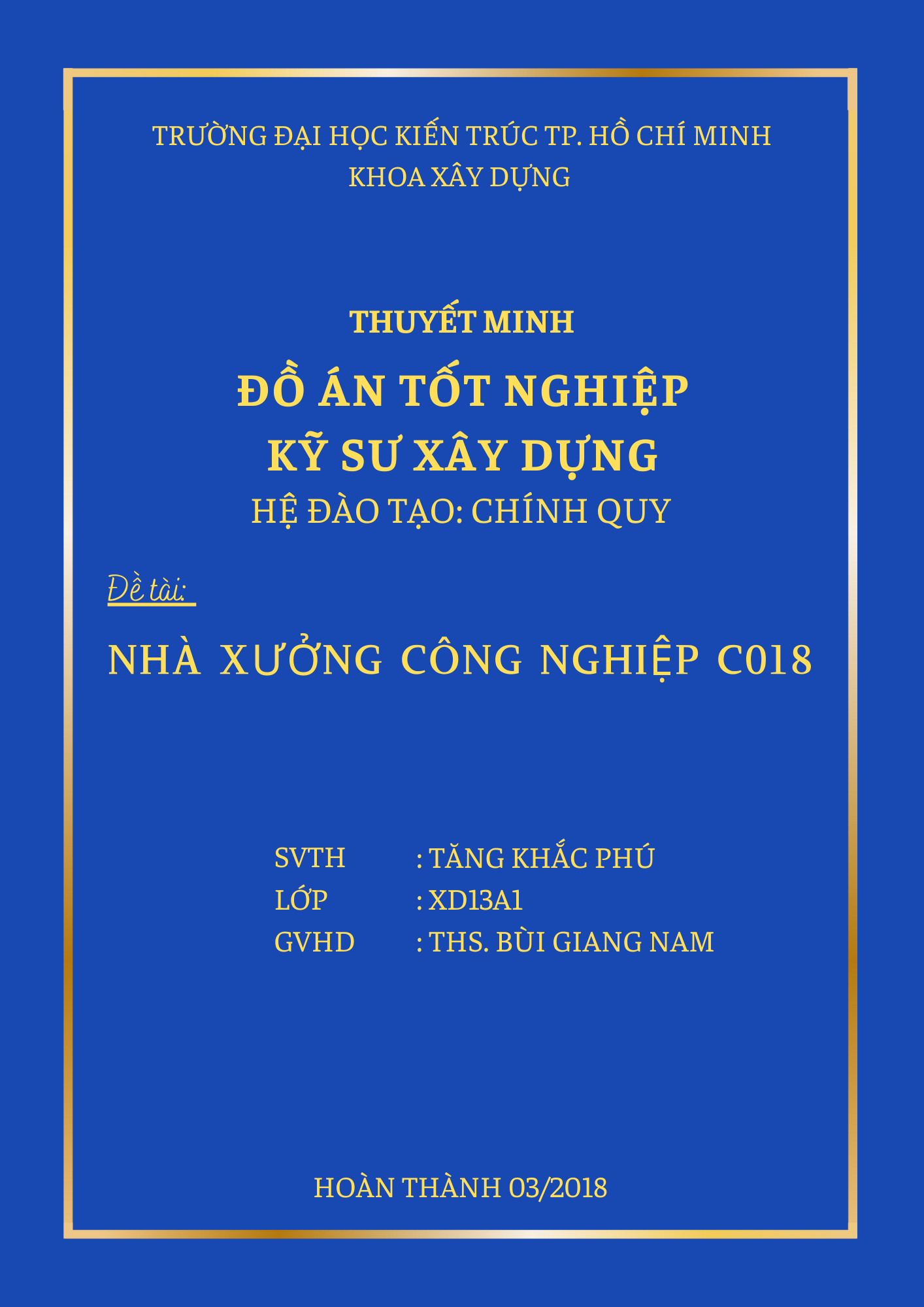 TRƯỜNG ĐẠI HỌC KIẾN TRÚC TP. HỒ CHÍ MINH
KHOA XÂY DỰNG

THUYẾT MINH

ĐỒ ÁN TỐT NGHIỆP
KỸ SƯ XÂY DỰNG
HỆ ĐÀO TẠO: CHÍNH QUY

Đề tài:

NHÀ XƯỞNG CÔNG NGHIỆP C018

SVTH : TĂNG KHẮC PHÚ
LỚP : XD13A1
GVHD : THS. BÙI GIANG NAM

HOÀN THÀNH 03/2018